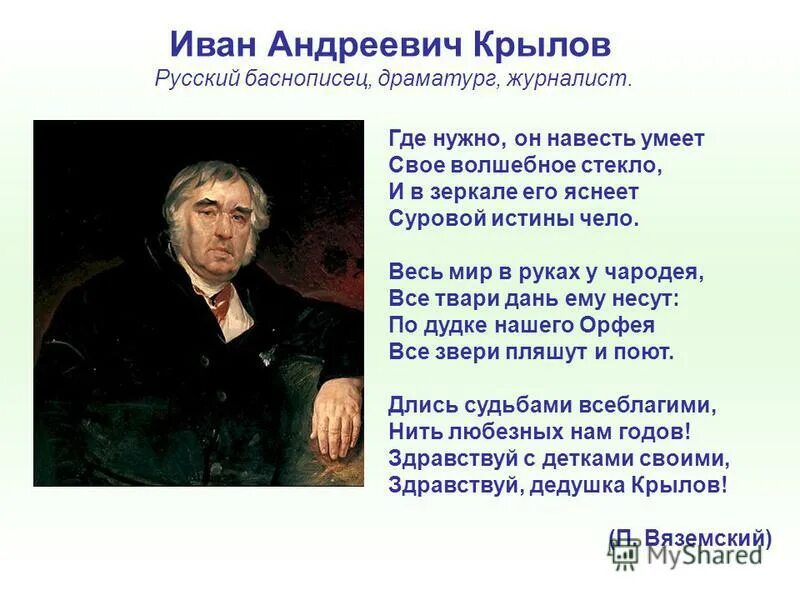 Иван Андреевич Крылов
Русский баснописец, драматург, журналист.

Где нужно, он навесть умеет
Свое волшебное стекло,
И в зеркале его яснеет
Суровой истины чело.

Весь мир в руках у чародея,
Все твари дань ему несут:
По дудке нашего Орфея
Все звери пляшут и поют.

Длись судьбами всеблагими,
Нить любезных нам годов!
Здравствуй с детками своими,
Здравствуй, дедушка Крылов!

(П. Вяземский)

MyShared